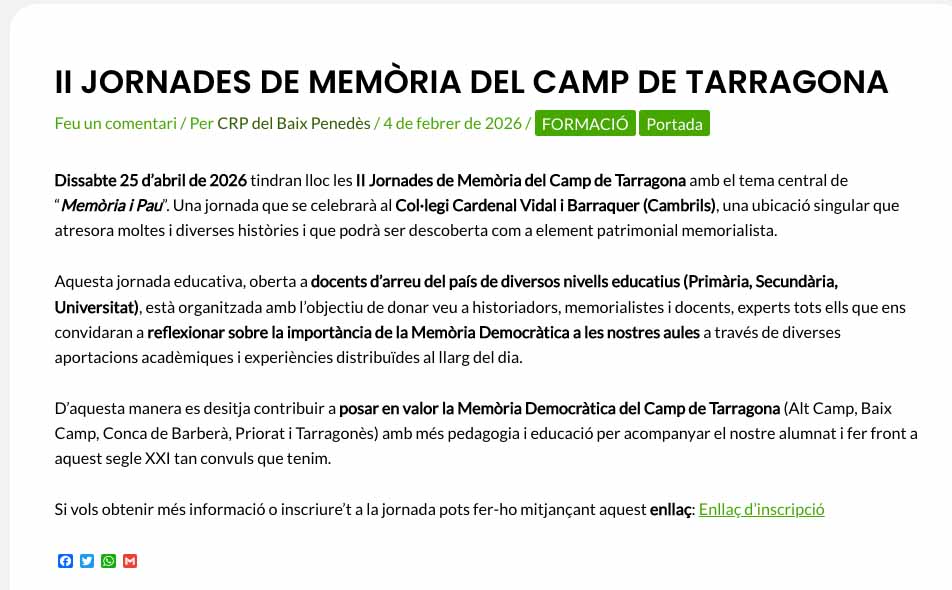 II JORNADES DE MEMÒRIA DEL CAMP DE TARRAGONA

Feu un comentari / Per CRP del Baix Penedès / 4 de febrer de 2026 / FORMACIÓ Portada

Dissabte 25 d'abril de 2026 tindran lloc les II Jornades de Memòria del Camp de Tarragona amb el tema central de "Memòria i Pau". Una jornada que se celebrarà al Col·legi Cardenal Vidal i Barraquer (Cambrils), una ubicació singular que atresora moltes i diverses històries i que podrà ser descoberta com a element patrimonial memorialista.

Aquesta jornada educativa, oberta a docents d'arreu del país de diversos nivells educatius (Primària, Secundària, Universitat), està organitzada amb l'objectiu de donar veu a historiadors, memorialistes i docents, experts tots ells que ens convidaran a reflexionar sobre la importància de la Memòria Democràtica a les nostres aules a través de diverses aportacions acadèmiques i experiències distribuïdes al llarg del dia.

D'aquesta manera es desitja contribuir a posar en valor la Memòria Democràtica del Camp de Tarragona (Alt Camp, Baix Camp, Conca de Barberà, Priorat i Tarragonès) amb més pedagogia i educació per acompanyar el nostre alumnat i fer front a aquest segle XXI tan convuls que tenim.

Si vols obtenir més informació o inscriure't a la jornada pots fer-ho mitjançant aquest enllaç: Enllaç d'inscripció